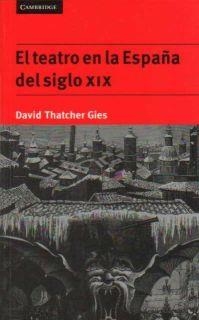 CAMBRIDGE

El teatro en la España del siglo XIX

David Thatcher Gies